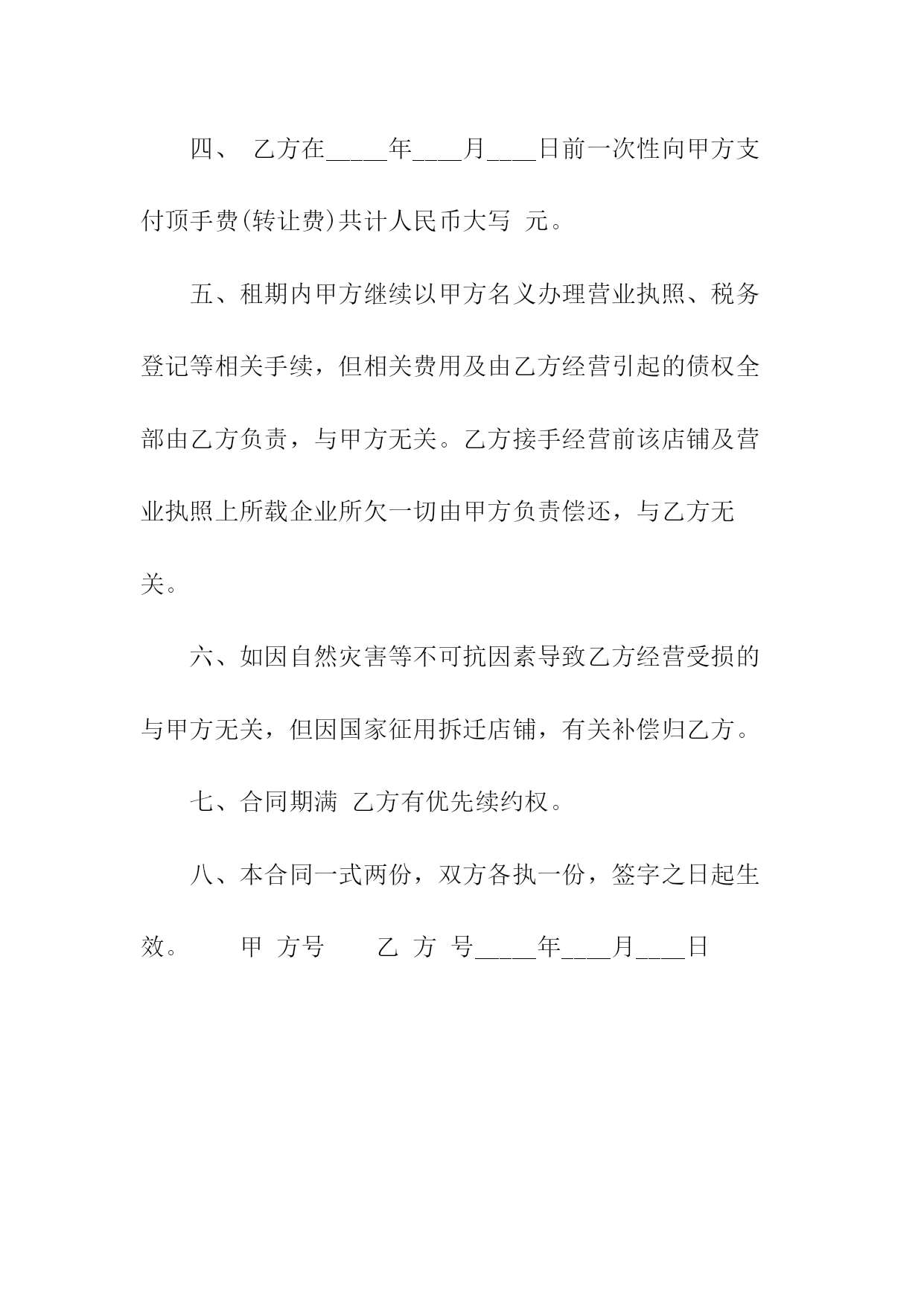 四、 乙方在_____年____月____日前一次性向甲方支付顶手费(转让费)共计人民币大写 元。

五、租期内甲方继续以甲方名义办理营业执照、税务登记等相关手续，但相关费用及由乙方经营引起的债权全部由乙方负责，与甲方无关。乙方接手经营前该店铺及营业执照上所载企业所欠一切由甲方负责偿还，与乙方无关。

六、如因自然灾害等不可抗因素导致乙方经营受损的与甲方无关，但因国家征用拆迁店铺，有关补偿归乙方。

七、合同期满 乙方有优先续约权。

八、本合同一式两份，双方各执一份，签字之日起生效。 甲 方号 乙 方 号_____年____月____日